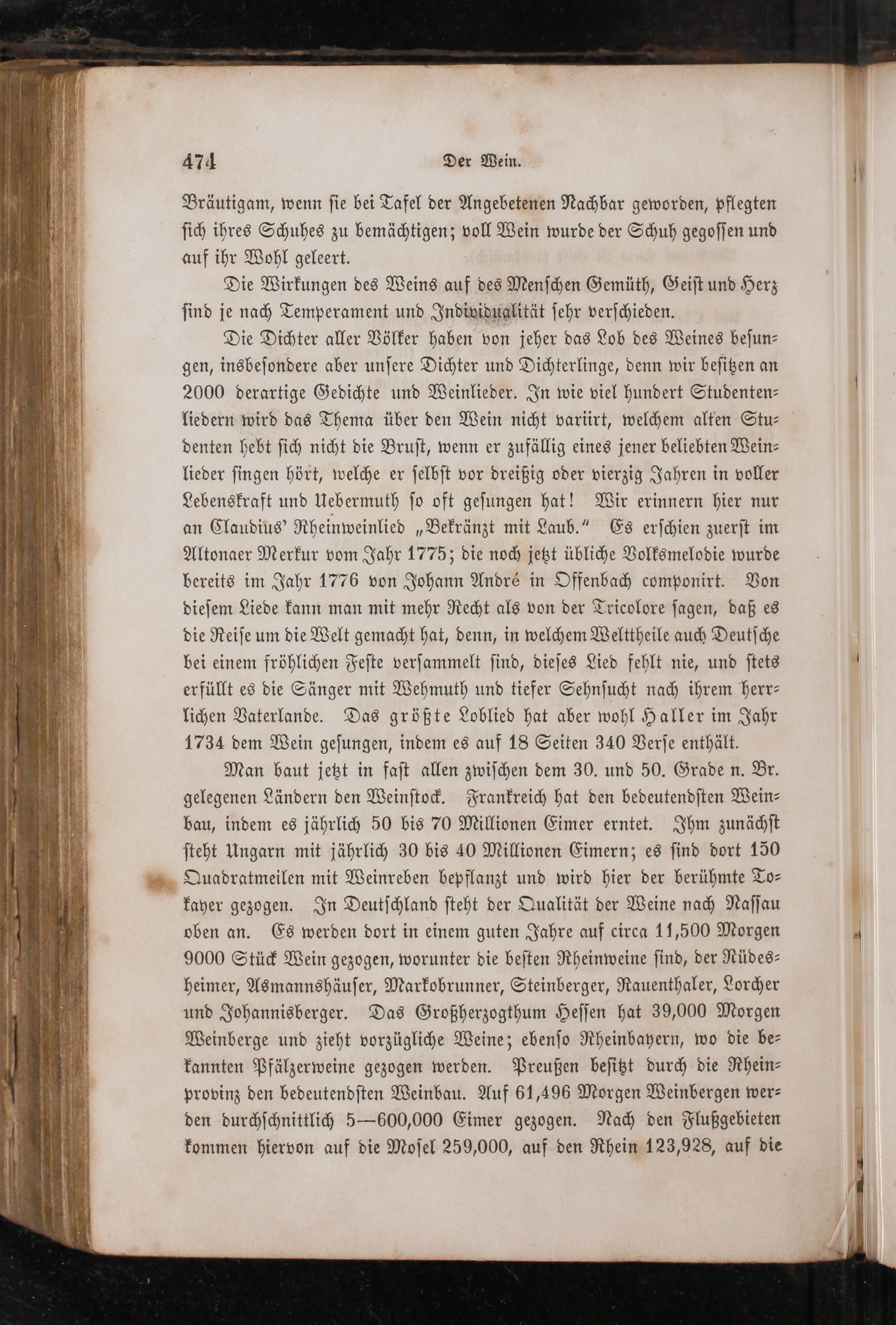 474 Der Wein.

Bräutigam, wenn sie bei Tafel der Angebetenen Nachbar geworden, pflegten sich ihres Schuhes zu bemächtigen; voll Wein wurde der Schuh gegossen und auf ihr Wohl geleert.

Die Wirkungen des Weins auf des Menschen Gemüth, Geist und Herz sind je nach Temperament und Individualität sehr verschieden.

Die Dichter aller Völker haben von jeher das Lob des Weines besungen, insbesondere aber unsere Dichter und Dichterlinge, denn wir besitzen an 2000 derartige Gedichte und Weinlieder. In wie viel hundert Studentenliedern wird das Thema über den Wein nicht variirt, welchem alten Studenten hebt sich nicht die Brust, wenn er zufällig eines jener beliebten Weinlieder singen hört, welche er selbst vor dreißig oder vierzig Jahren in voller Lebenskraft und Uebermuth so oft gesungen hat! Wir erinnern hier nur an Claudius' Rheinweinlied „Bekränzt mit Laub." Es erschien zuerst im Altonaer Merkur vom Jahr 1775; die noch jetzt übliche Volksmelodie wurde bereits im Jahr 1776 von Johann André in Offenbach componirt. Von diesem Liede kann man mit mehr Recht als von der Tricolore sagen, daß es die Reise um die Welt gemacht hat, denn, in welchem Welttheile auch Deutsche bei einem fröhlichen Feste versammelt sind, dieses Lied fehlt nie, und stets erfüllt es die Sänger mit Wehmuth und tiefer Sehnsucht nach ihrem herrlichen Vaterlande. Das größte Loblied hat aber wohl Haller im Jahr 1734 dem Wein gesungen, indem es auf 18 Seiten 340 Verse enthält.

Man baut jetzt in fast allen zwischen dem 30. und 50. Grade n. Br. gelegenen Ländern den Weinstock. Frankreich hat den bedeutendsten Weinbau, indem es jährlich 50 bis 70 Millionen Eimer erntet. Ihm zunächst steht Ungarn mit jährlich 30 bis 40 Millionen Eimern; es sind dort 150 Quadratmeilen mit Weinreben bepflanzt und wird hier der berühmte Tokayer gezogen. In Deutschland steht der Qualität der Weine nach Nassau oben an. Es werden dort in einem guten Jahre auf circa 11,500 Morgen 9000 Stück Wein gezogen, worunter die besten Rheinweine sind, der Rüdesheimer, Asmannshäuser, Markobrunner, Steinberger, Rauenthaler, Lorcher und Johannisberger. Das Großherzogthum Hessen hat 39,000 Morgen Weinberge und zieht vorzügliche Weine; ebenso Rheinbayern, wo die bekannten Pfälzerweine gezogen werden. Preußen besitzt durch die Rheinprovinz den bedeutendsten Weinbau. Auf 61,496 Morgen Weinbergen werden durchschnittlich 5—600,000 Eimer gezogen. Nach den Flußgebieten kommen hiervon auf die Mosel 259,000, auf den Rhein 123,928, auf die